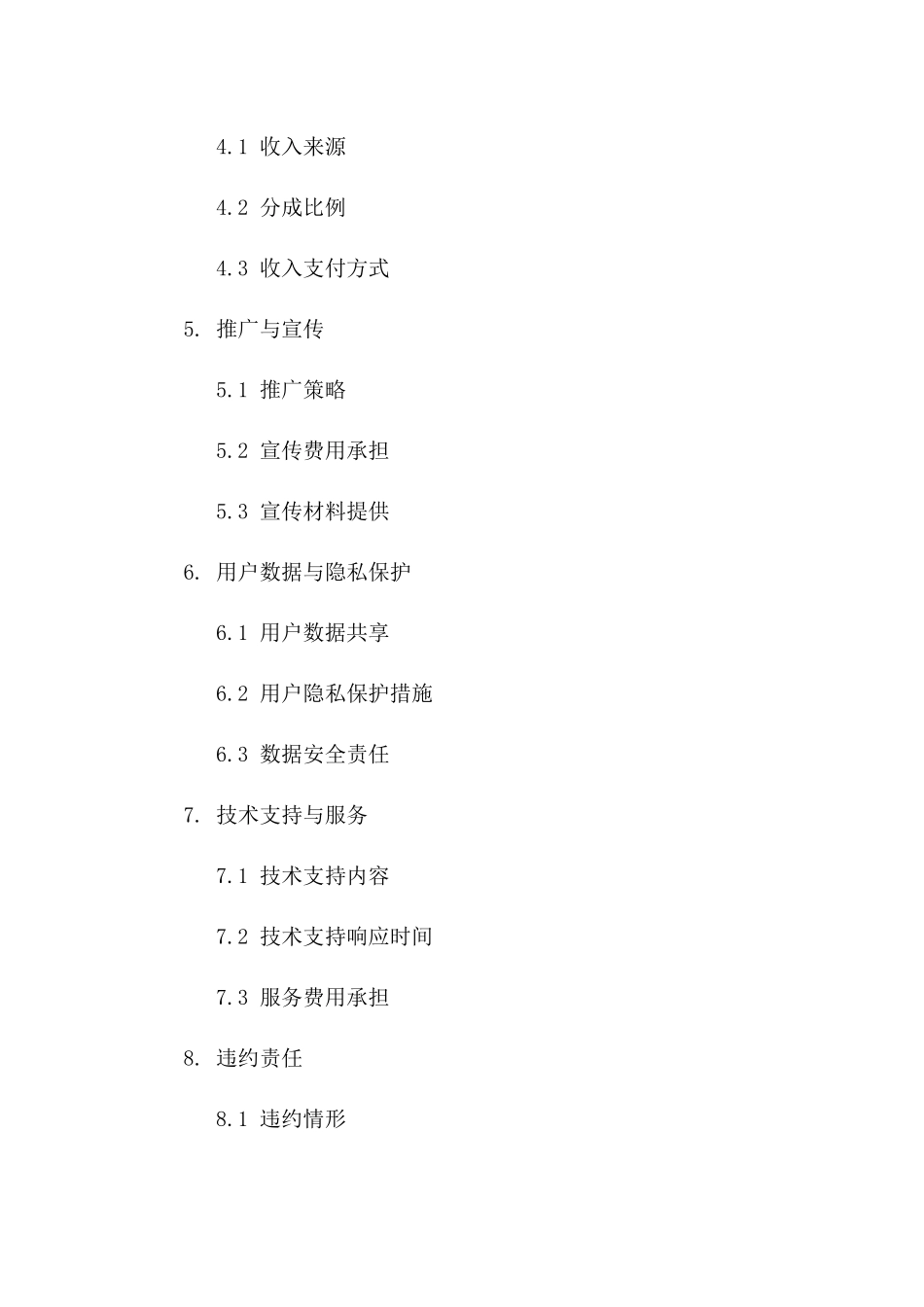 4.1 收入来源

4.2 分成比例

4.3 收入支付方式

5. 推广与宣传

5.1 推广策略

5.2 宣传费用承担

5.3 宣传材料提供

6. 用户数据与隐私保护

6.1 用户数据共享

6.2 用户隐私保护措施

6.3 数据安全责任

7. 技术支持与服务

7.1 技术支持内容

7.2 技术支持响应时间

7.3 服务费用承担

8. 违约责任

8.1 违约情形